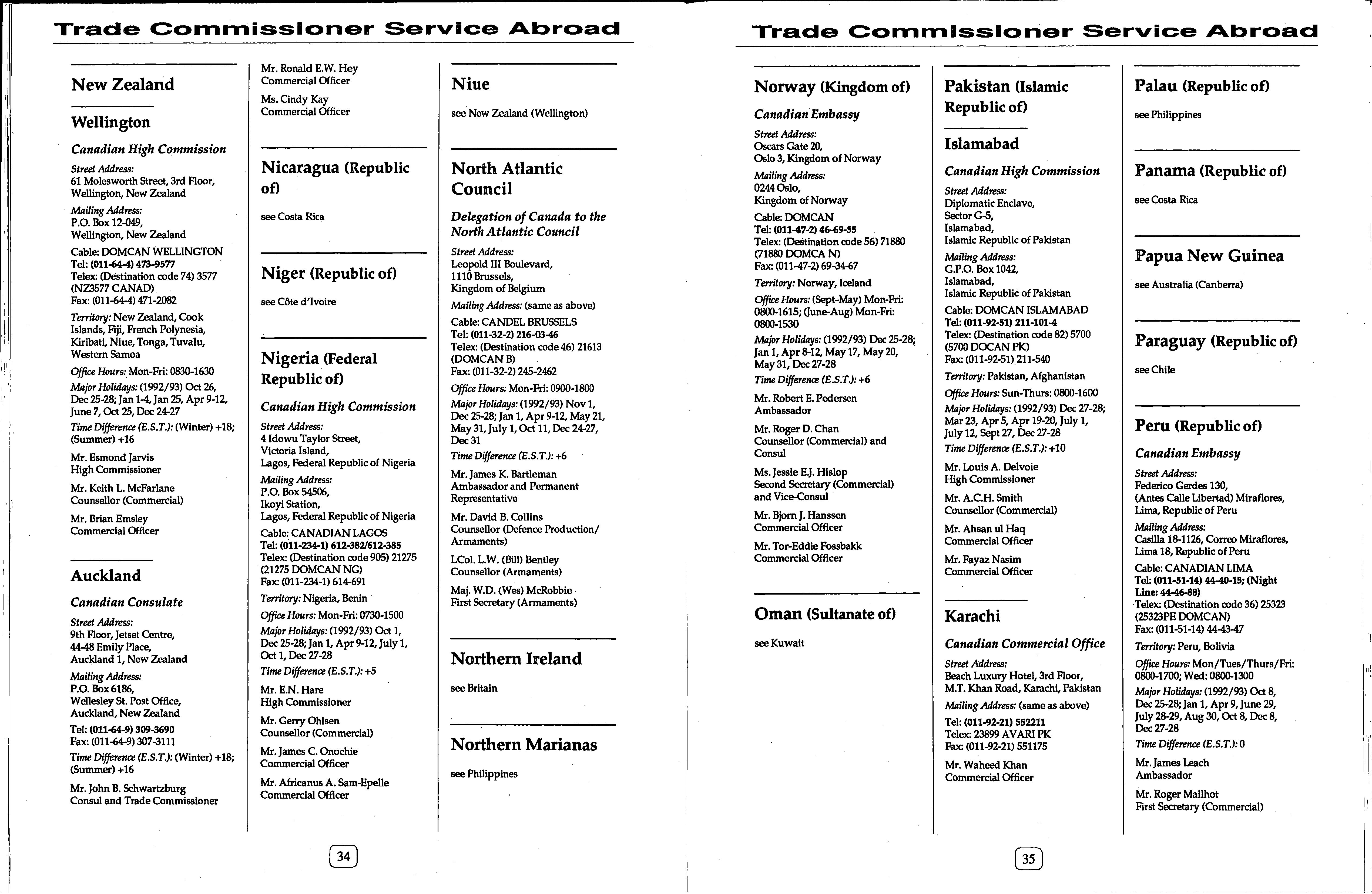 Trade Commissioner Service Abroad

New Zealand

Wellington

Canadian High Commission

Street Address:
61 Molesworth Street, 3rd Floor, Wellington, New Zealand

Mailing Address:
P.O. Box 12-049, Wellington, New Zealand

Cable: DOMCAN WELLINGTON
Tel: (011-64-4) 473-9577
Telex: (Destination code 74) 3577 (NZ3577 CANAD)
Fax: (011-64-4) 471-2082

Territory: New Zealand, Cook Islands, Fiji, French Polynesia, Kiribati, Niue, Tonga, Tuvalu, Western Samoa

Office Hours: Mon-Fri: 0830-1630

Major Holidays: (1992/93) Oct 26, Dec 25-28; Jan 1-4, Jan 25, Apr 9-12, June 7, Oct 25, Dec 24-27

Time Difference (E.S.T.): (Winter) +18; (Summer) +16

Mr. Esmond Jarvis
High Commissioner

Mr. Keith L. McFarlane
Counsellor (Commercial)

Mr. Brian Emsley
Commercial Officer

Auckland

Canadian Consulate

Street Address:
9th Floor, Jetset Centre, 44-48 Emily Place, Auckland 1, New Zealand

Mailing Address:
P.O. Box 6186, Wellesley St. Post Office, Auckland, New Zealand

Tel: (011-64-9) 309-3690
Fax: (011-64-9) 307-3111

Time Difference (E.S.T.): (Winter) +18; (Summer) +16

Mr. John B. Schwartzburg
Consul and Trade Commissioner

Mr. Ronald E.W. Hey
Commercial Officer

Ms. Cindy Kay
Commercial Officer

Nicaragua (Republic of)

see Costa Rica

Niger (Republic of)

see Côte d'Ivoire

Nigeria (Federal Republic of)

Canadian High Commission

Street Address:
4 Idowu Taylor Street, Victoria Island, Lagos, Federal Republic of Nigeria

Mailing Address:
P.O. Box 54506, Ikoyi Station, Lagos, Federal Republic of Nigeria

Cable: CANADIAN LAGOS
Tel: (011-234-1) 612-382/612-385
Telex: (Destination code 905) 21275 (21275 DOMCAN NG)
Fax: (011-234-1) 614-691

Territory: Nigeria, Benin

Office Hours: Mon-Fri: 0730-1500

Major Holidays: (1992/93) Oct 1, Dec 25-28; Jan 1, Apr 9-12, July 1, Oct 1, Dec 27-28

Time Difference (E.S.T.): +5

Mr. E.N. Hare
High Commissioner

Mr. Gerry Ohlsen
Counsellor (Commercial)

Mr. James C. Onochie
Commercial Officer

Mr. Africanus A. Sam-Epelle
Commercial Officer

Niue

see New Zealand (Wellington)

North Atlantic Council

Delegation of Canada to the North Atlantic Council

Street Address:
Leopold III Boulevard, 1110 Brussels, Kingdom of Belgium

Mailing Address: (same as above)

Cable: CANDEL BRUSSELS
Tel: (011-32-2) 216-03-46
Telex: (Destination code 46) 21613 (DOMCAN B)
Fax: (011-32-2) 245-2462

Office Hours: Mon-Fri: 0900-1800

Major Holidays: (1992/93) Nov 1, Dec 25-28; Jan 1, Apr 9-12, May 21, May 31, July 1, Oct 11, Dec 24-27, Dec 31

Time Difference (E.S.T.): +6

Mr. James K. Bartleman
Ambassador and Permanent Representative

Mr. David B. Collins
Counsellor (Defence Production/ Armaments)

LCol. L.W. (Bill) Bentley
Counsellor (Armaments)

Maj. W.D. (Wes) McRobbie
First Secretary (Armaments)

Northern Ireland

see Britain

Northern Marianas

see Philippines

34

Trade Commissioner Service Abroad

Norway (Kingdom of)

Canadian Embassy

Street Address:
Oscars Gate 20, Oslo 3, Kingdom of Norway

Mailing Address:
0244 Oslo, Kingdom of Norway

Cable: DOMCAN
Tel: (011-47-2) 46-69-55
Telex: (Destination code 56) 71880 (71880 DOMCA N)
Fax: (011-47-2) 69-34-67

Territory: Norway, Iceland

Office Hours: (Sept-May) Mon-Fri: 0800-1615; (June-Aug) Mon-Fri: 0800-1530

Major Holidays: (1992/93) Dec 25-28; Jan 1, Apr 8-12, May 17, May 20, May 31, Dec 27-28

Time Difference (E.S.T.): +6

Mr. Robert E. Pedersen
Ambassador

Mr. Roger D. Chan
Counsellor (Commercial) and Consul

Ms. Jessie E.J. Hislop
Second Secretary (Commercial) and Vice-Consul

Mr. Bjorn J. Hanssen
Commercial Officer

Mr. Tor-Eddie Fossbakk
Commercial Officer

Oman (Sultanate of)

see Kuwait

Pakistan (Islamic Republic of)

Islamabad

Canadian High Commission

Street Address:
Diplomatic Enclave, Sector G-5, Islamabad, Islamic Republic of Pakistan

Mailing Address:
G.P.O. Box 1042, Islamabad, Islamic Republic of Pakistan

Cable: DOMCAN ISLAMABAD
Tel: (011-92-51) 211-101-4
Telex: (Destination code 82) 5700 (5700 DOCAN PK)
Fax: (011-92-51) 211-540

Territory: Pakistan, Afghanistan

Office Hours: Sun-Thurs: 0800-1600

Major Holidays: (1992/93) Dec 27-28; Mar 23, Apr 5, Apr 19-20, July 1, July 12, Sept 27, Dec 27-28

Time Difference (E.S.T.): +10

Mr. Louis A. Delvoie
High Commissioner

Mr. A.C.H. Smith
Counsellor (Commercial)

Mr. Ahsan ul Haq
Commercial Officer

Mr. Fayaz Nasim
Commercial Officer

Karachi

Canadian Commercial Office

Street Address:
Beach Luxury Hotel, 3rd Floor, M.T. Khan Road, Karachi, Pakistan

Mailing Address: (same as above)

Tel: (011-92-21) 552211
Telex: 23899 AVARI PK
Fax: (011-92-21) 551175

Mr. Waheed Khan
Commercial Officer

Palau (Republic of)

see Philippines

Panama (Republic of)

see Costa Rica

Papua New Guinea

see Australia (Canberra)

Paraguay (Republic of)

see Chile

Peru (Republic of)

Canadian Embassy

Street Address:
Federico Gerdes 130, (Antes Calle Libertad) Miraflores, Lima, Republic of Peru

Mailing Address:
Casilla 18-1126, Correo Miraflores, Lima 18, Republic of Peru

Cable: CANADIAN LIMA
Tel: (011-51-14) 44-40-15; (Night Line: 44-46-88)
Telex: (Destination code 36) 25323 (25323PE DOMCAN)
Fax: (011-51-14) 44-43-47

Territory: Peru, Bolivia

Office Hours: Mon/Tues/Thurs/Fri: 0800-1700; Wed: 0800-1300

Major Holidays: (1992/93) Oct 8, Dec 25-28; Jan 1, Apr 9, June 29, July 28-29, Aug 30, Oct 8, Dec 8, Dec 27-28

Time Difference (E.S.T.): 0

Mr. James Leach
Ambassador

Mr. Roger Mailhot
First Secretary (Commercial)

35